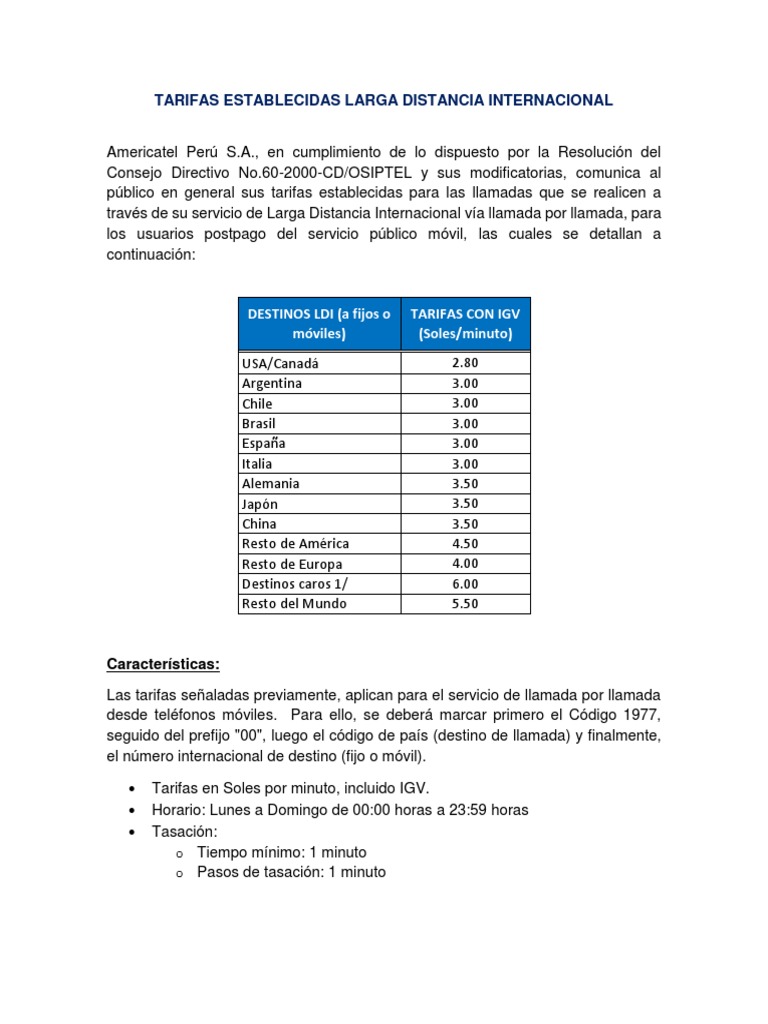 TARIFAS ESTABLECIDAS LARGA DISTANCIA INTERNACIONAL

Americatel Perú S.A., en cumplimiento de lo dispuesto por la Resolución del Consejo Directivo No.60-2000-CD/OSIPTEL y sus modificatorias, comunica al público en general sus tarifas establecidas para las llamadas que se realicen a través de su servicio de Larga Distancia Internacional vía llamada por llamada, para los usuarios postpago del servicio público móvil, las cuales se detallan a continuación:

| DESTINOS LDI (a fijos o móviles) | TARIFAS CON IGV (Soles/minuto) |
|---|---|
| USA/Canadá | 2.80 |
| Argentina | 3.00 |
| Chile | 3.00 |
| Brasil | 3.00 |
| España | 3.00 |
| Italia | 3.00 |
| Alemania | 3.50 |
| Japón | 3.50 |
| China | 3.50 |
| Resto de América | 4.50 |
| Resto de Europa | 4.00 |
| Destinos caros 1/ | 6.00 |
| Resto del Mundo | 5.50 |

Características:

Las tarifas señaladas previamente, aplican para el servicio de llamada por llamada desde teléfonos móviles. Para ello, se deberá marcar primero el Código 1977, seguido del prefijo "00", luego el código de país (destino de llamada) y finalmente, el número internacional de destino (fijo o móvil).

• Tarifas en Soles por minuto, incluido IGV.
• Horario: Lunes a Domingo de 00:00 horas a 23:59 horas
• Tasación:
o Tiempo mínimo: 1 minuto
o Pasos de tasación: 1 minuto